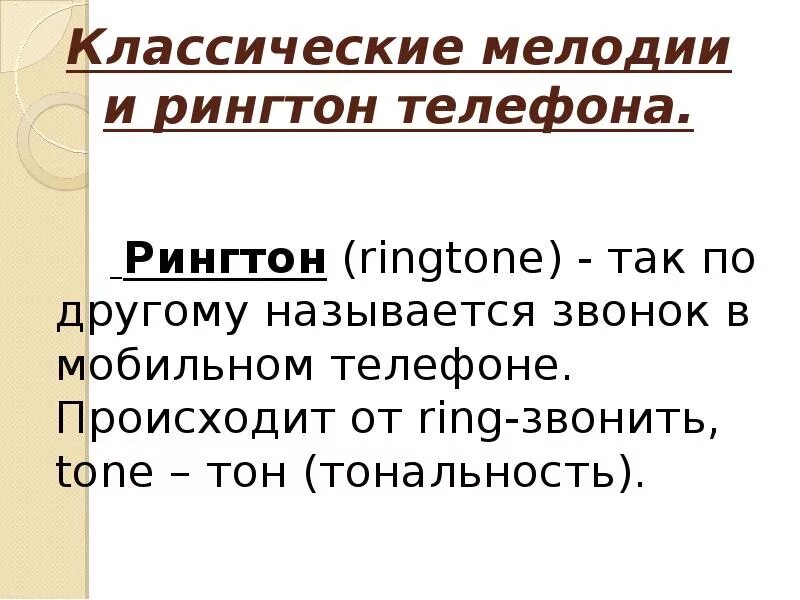 Классические мелодии
и рингтон телефона.

Рингтон (ringtone) - так по другому называется звонок в мобильном телефоне. Происходит от ring-звонить, tone – тон (тональность).